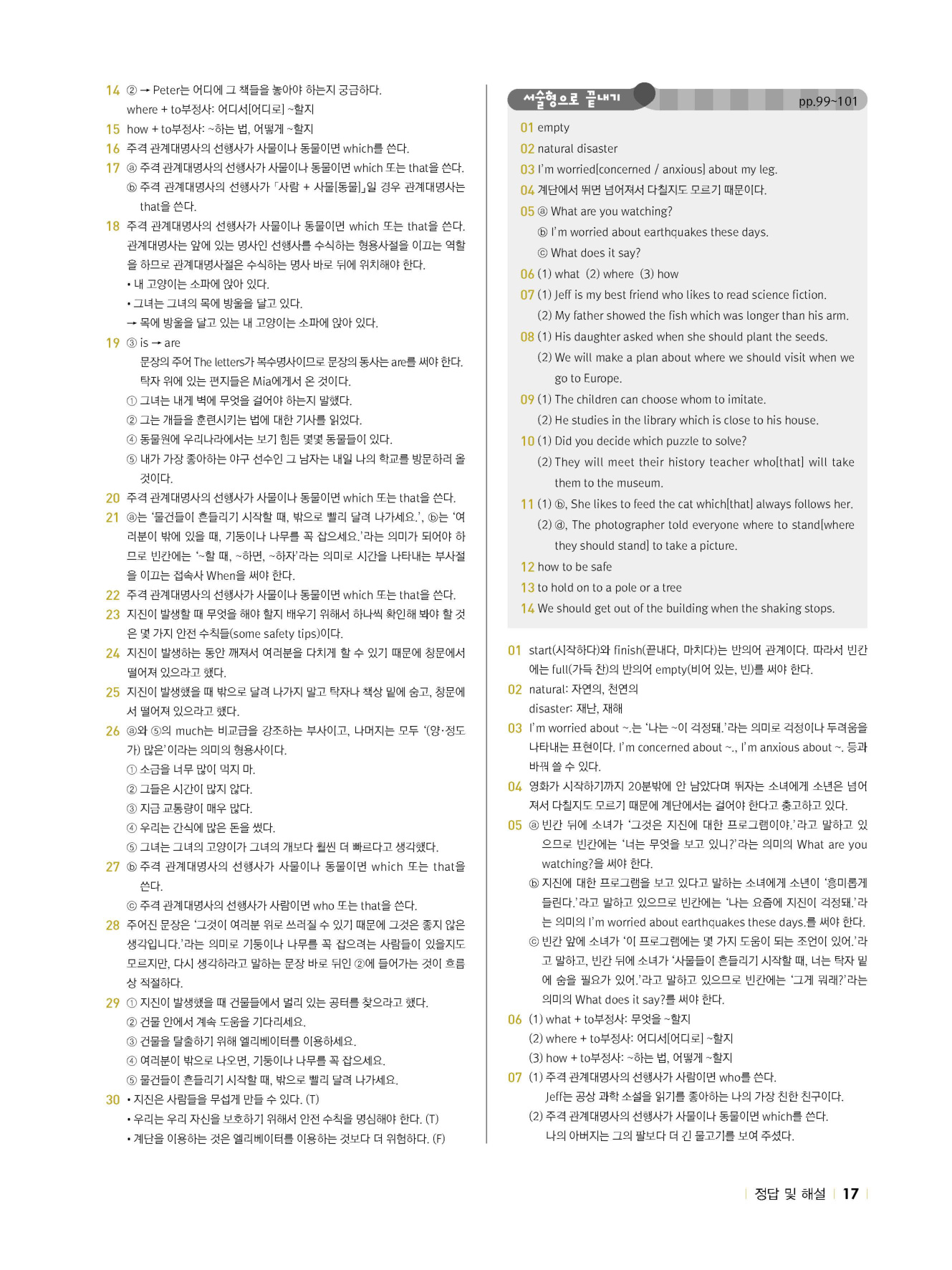 14 ② → Peter는 어디에 그 책들을 놓아야 하는지 궁금하다.
where + to부정사: 어디서[어디로] ~할지

15 how + to부정사: ~하는 법, 어떻게 ~할지

16 주격 관계대명사의 선행사가 사물이나 동물이면 which를 쓴다.

17 ⓐ 주격 관계대명사의 선행사가 사물이나 동물이면 which 또는 that을 쓴다.
ⓑ 주격 관계대명사의 선행사가 「사람 + 사물[동물]」일 경우 관계대명사는 that을 쓴다.

18 주격 관계대명사의 선행사가 사물이나 동물이면 which 또는 that을 쓴다. 관계대명사는 앞에 있는 명사인 선행사를 수식하는 형용사절을 이끄는 역할을 하므로 관계대명사절은 수식하는 명사 바로 뒤에 위치해야 한다.
• 내 고양이는 소파에 앉아 있다.
• 그녀는 그녀의 목에 방울을 달고 있다.
→ 목에 방울을 달고 있는 내 고양이는 소파에 앉아 있다.

19 ③ is → are
문장의 주어 The letters가 복수명사이므로 문장의 동사는 are를 써야 한다. 탁자 위에 있는 편지들은 Mia에게서 온 것이다.
① 그녀는 내게 벽에 무엇을 걸어야 하는지 말했다.
② 그는 개들을 훈련시키는 법에 대한 기사를 읽었다.
④ 동물원에 우리나라에서는 보기 힘든 몇몇 동물들이 있다.
⑤ 내가 가장 좋아하는 야구 선수인 그 남자는 내일 나의 학교를 방문하러 올 것이다.

20 주격 관계대명사의 선행사가 사물이나 동물이면 which 또는 that을 쓴다.

21 ⓐ는 '물건들이 흔들리기 시작할 때, 밖으로 빨리 달려 나가세요.', ⓑ는 '여러분이 밖에 있을 때, 기둥이나 나무를 꼭 잡으세요.'라는 의미가 되어야 하므로 빈칸에는 '~할 때, ~하면, ~하자'라는 의미로 시간을 나타내는 부사절을 이끄는 접속사 When을 써야 한다.

22 주격 관계대명사의 선행사가 사물이나 동물이면 which 또는 that을 쓴다.

23 지진이 발생할 때 무엇을 해야 할지 배우기 위해서 하나씩 확인해 봐야 할 것은 몇 가지 안전 수칙들(some safety tips)이다.

24 지진이 발생하는 동안 깨져서 여러분을 다치게 할 수 있기 때문에 창문에서 떨어져 있으라고 했다.

25 지진이 발생했을 때 밖으로 달려 나가지 말고 탁자나 책상 밑에 숨고, 창문에서 떨어져 있으라고 했다.

26 ⓐ와 ⑤의 much는 비교급을 강조하는 부사이고, 나머지는 모두 '(양·정도가) 많은'이라는 의미의 형용사이다.
① 소금을 너무 많이 먹지 마.
② 그들은 시간이 많지 않다.
③ 지금 교통량이 매우 많다.
④ 우리는 간식에 많은 돈을 썼다.
⑤ 그녀는 그녀의 고양이가 그녀의 개보다 훨씬 더 빠르다고 생각했다.

27 ⓑ 주격 관계대명사의 선행사가 사물이나 동물이면 which 또는 that을 쓴다.
ⓒ 주격 관계대명사의 선행사가 사람이면 who 또는 that을 쓴다.

28 주어진 문장은 '그것이 여러분 위로 쓰러질 수 있기 때문에 그것은 좋지 않은 생각입니다.'라는 의미로 기둥이나 나무를 꼭 잡으려는 사람들이 있을지도 모르지만, 다시 생각하라고 말하는 문장 바로 뒤인 ②에 들어가는 것이 흐름상 적절하다.

29 ① 지진이 발생했을 때 건물들에서 멀리 있는 공터를 찾으라고 했다.
② 건물 안에서 계속 도움을 기다리세요.
③ 건물을 탈출하기 위해 엘리베이터를 이용하세요.
④ 여러분이 밖으로 나오면, 기둥이나 나무를 꼭 잡으세요.
⑤ 물건들이 흔들리기 시작할 때, 밖으로 빨리 달려 나가세요.

30 • 지진은 사람들을 무섭게 만들 수 있다. (T)
• 우리는 우리 자신을 보호하기 위해서 안전 수칙을 명심해야 한다. (T)
• 계단을 이용하는 것은 엘리베이터를 이용하는 것보다 더 위험하다. (F)

서술형으로 끝내기 pp.99~101

01 empty
02 natural disaster
03 I'm worried[concerned / anxious] about my leg.
04 계단에서 뛰면 넘어져서 다칠지도 모르기 때문이다.
05 ⓐ What are you watching?
ⓑ I'm worried about earthquakes these days.
ⓒ What does it say?
06 (1) what (2) where (3) how
07 (1) Jeff is my best friend who likes to read science fiction.
(2) My father showed the fish which was longer than his arm.
08 (1) His daughter asked when she should plant the seeds.
(2) We will make a plan about where we should visit when we go to Europe.
09 (1) The children can choose whom to imitate.
(2) He studies in the library which is close to his house.
10 (1) Did you decide which puzzle to solve?
(2) They will meet their history teacher who[that] will take them to the museum.
11 (1) ⓑ, She likes to feed the cat which[that] always follows her.
(2) ⓓ, The photographer told everyone where to stand[where they should stand] to take a picture.
12 how to be safe
13 to hold on to a pole or a tree
14 We should get out of the building when the shaking stops.

01 start(시작하다)와 finish(끝내다, 마치다)는 반의어 관계이다. 따라서 빈칸에는 full(가득 찬)의 반의어 empty(비어 있는, 빈)를 써야 한다.

02 natural: 자연의, 천연의
disaster: 재난, 재해

03 I'm worried about ~.는 '나는 ~이 걱정돼.'라는 의미로 걱정이나 두려움을 나타내는 표현이다. I'm concerned about ~., I'm anxious about ~. 등과 바꿔 쓸 수 있다.

04 영화가 시작하기까지 20분밖에 안 남았다며 뛰자는 소녀에게 소년은 넘어져서 다칠지도 모르기 때문에 계단에서는 걸어야 한다고 충고하고 있다.

05 ⓐ 빈칸 뒤에 소녀가 '그것은 지진에 대한 프로그램이야.'라고 말하고 있으므로 빈칸에는 '너는 무엇을 보고 있니?'라는 의미의 What are you watching?을 써야 한다.
ⓑ 지진에 대한 프로그램을 보고 있다고 말하는 소녀에게 소년이 '흥미롭게 들린다.'라고 말하고 있으므로 빈칸에는 '나는 요즘에 지진이 걱정돼.'라는 의미의 I'm worried about earthquakes these days.를 써야 한다.
ⓒ 빈칸 앞에 소녀가 '이 프로그램에는 몇 가지 도움이 되는 조언이 있어.'라고 말하고, 빈칸 뒤에 소녀가 '사물들이 흔들리기 시작할 때, 너는 탁자 밑에 숨을 필요가 있어.'라고 말하고 있으므로 빈칸에는 '그게 뭐래?'라는 의미의 What does it say?를 써야 한다.

06 (1) what + to부정사: 무엇을 ~할지
(2) where + to부정사: 어디서[어디로] ~할지
(3) how + to부정사: ~하는 법, 어떻게 ~할지

07 (1) 주격 관계대명사의 선행사가 사람이면 who를 쓴다.
Jeff는 공상 과학 소설을 읽기를 좋아하는 나의 가장 친한 친구이다.
(2) 주격 관계대명사의 선행사가 사물이나 동물이면 which를 쓴다.
나의 아버지는 그의 팔보다 더 긴 물고기를 보여 주셨다.

정답 및 해설 17